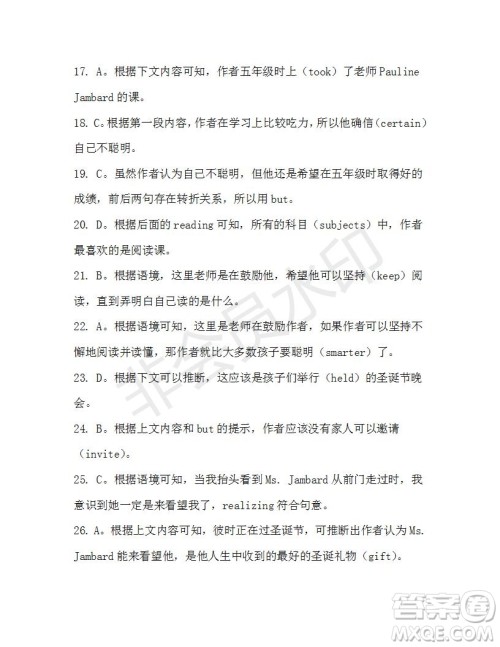 17. A。根据下文内容可知，作者五年级时上（took）了老师 Pauline Jambard 的课。

18. C。根据第一段内容，作者在学习上比较吃力，所以他确信（certain）自己不聪明。

19. C。虽然作者认为自己不聪明，但他还是希望在五年级时取得好的成绩，前后两句存在转折关系，所以用 but。

20. D。根据后面的 reading 可知，所有的科目（subjects）中，作者最喜欢的是阅读课。

21. B。根据语境，这里老师是在鼓励他，希望他可以坚持（keep）阅读，直到弄明白自己读的是什么。

22. A。根据语境可知，这里是老师在鼓励作者，如果作者可以坚持不懈地阅读并读懂，那作者就比大多数孩子要聪明（smarter）了。

23. D。根据下文可以推断，这应该是孩子们举行（held）的圣诞节晚会。

24. B。根据上文内容和 but 的提示，作者应该没有家人可以邀请（invite）。

25. C。根据语境可知，当我抬头看到 Ms. Jambard 从前门走过时，我意识到她一定是来看望我了，realizing 符合句意。

26. A。根据上文内容可知，彼时正在过圣诞节，可推断出作者认为 Ms. Jambard 能来看望他，是他人生中收到的最好的圣诞礼物（gift）。

非会员水印

答案圈
MXQE.COM